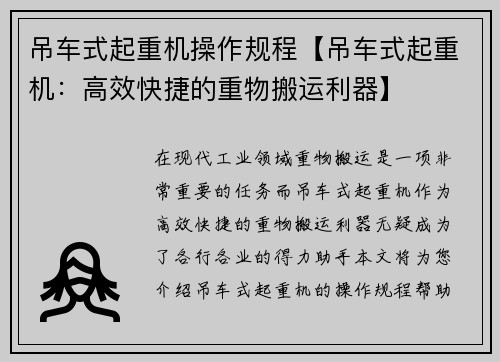 吊车式起重机操作规程【吊车式起重机：高效快捷的重物搬运利器】

在现代工业领域重物搬运是一项非常重要的任务而吊车式起重机作为高效快捷的重物搬运利器无疑成为了各行各业的得力助手本文将为您介绍吊车式起重机的操作规程帮助